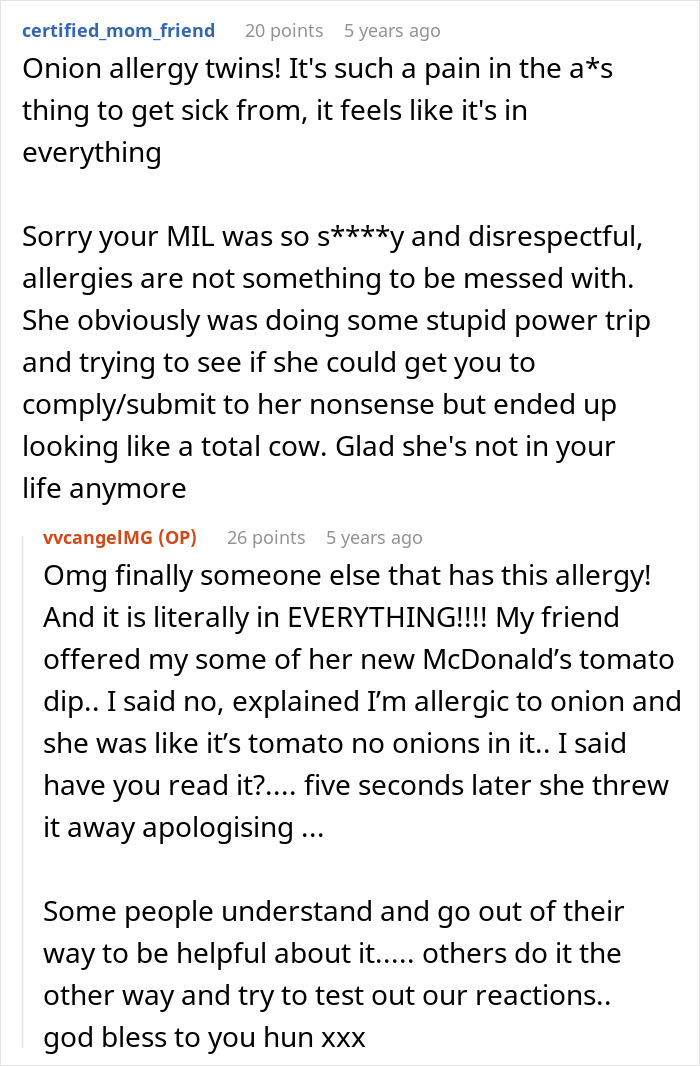 certified_mom_friend 20 points 5 years ago

Onion allergy twins! It's such a pain in the a*s thing to get sick from, it feels like it's in everything

Sorry your MIL was so s****y and disrespectful, allergies are not something to be messed with. She obviously was doing some stupid power trip and trying to see if she could get you to comply/submit to her nonsense but ended up looking like a total cow. Glad she's not in your life anymore

vvcangelMG (OP) 26 points 5 years ago

Omg finally someone else that has this allergy! And it is literally in EVERYTHING!!!! My friend offered my some of her new McDonald's tomato dip.. I said no, explained I'm allergic to onion and she was like it's tomato no onions in it.. I said have you read it?.... five seconds later she threw it away apologising ...

Some people understand and go out of their way to be helpful about it..... others do it the other way and try to test out our reactions.. god bless to you hun xxx